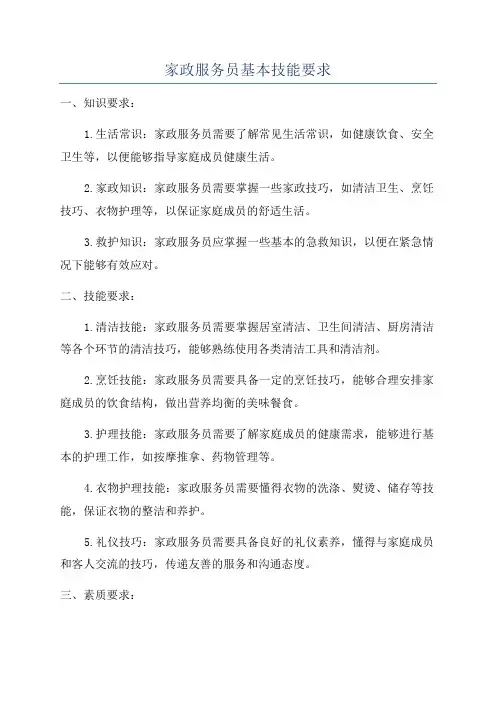 家政服务员基本技能要求

一、知识要求：

1.生活常识：家政服务员需要了解常见生活常识，如健康饮食、安全卫生等，以便能够指导家庭成员健康生活。

2.家政知识：家政服务员需要掌握一些家政技巧，如清洁卫生、烹饪技巧、衣物护理等，以保证家庭成员的舒适生活。

3.救护知识：家政服务员应掌握一些基本的急救知识，以便在紧急情况下能够有效应对。

二、技能要求：

1.清洁技能：家政服务员需要掌握居室清洁、卫生间清洁、厨房清洁等各个环节的清洁技巧，能够熟练使用各类清洁工具和清洁剂。

2.烹饪技能：家政服务员需要具备一定的烹饪技巧，能够合理安排家庭成员的饮食结构，做出营养均衡的美味餐食。

3.护理技能：家政服务员需要了解家庭成员的健康需求，能够进行基本的护理工作，如按摩推拿、药物管理等。

4.衣物护理技能：家政服务员需要懂得衣物的洗涤、熨烫、储存等技能，保证衣物的整洁和养护。

5.礼仪技巧：家政服务员需要具备良好的礼仪素养，懂得与家庭成员和客人交流的技巧，传递友善的服务和沟通态度。

三、素质要求：